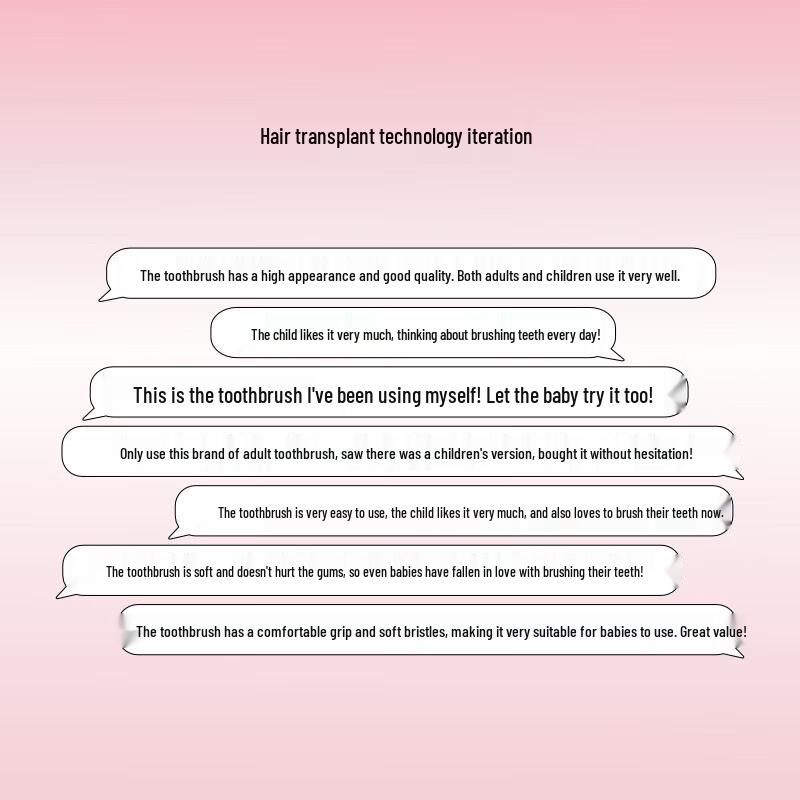 Hair transplant technology iteration

The toothbrush has a high appearance and good quality. Both adults and children use it very well.

The child likes it very much, thinking about brushing teeth every day!

This is the toothbrush I've been using myself! Let the baby try it too!

Only use this brand of adult toothbrush, saw there was a children's version, bought it without hesitation!

The toothbrush is very easy to use, the child likes it very much, and also loves to brush their teeth now.

The toothbrush is soft and doesn't hurt the gums, so even babies have fallen in love with brushing their teeth!

The toothbrush has a comfortable grip and soft bristles, making it very suitable for babies to use. Great value!